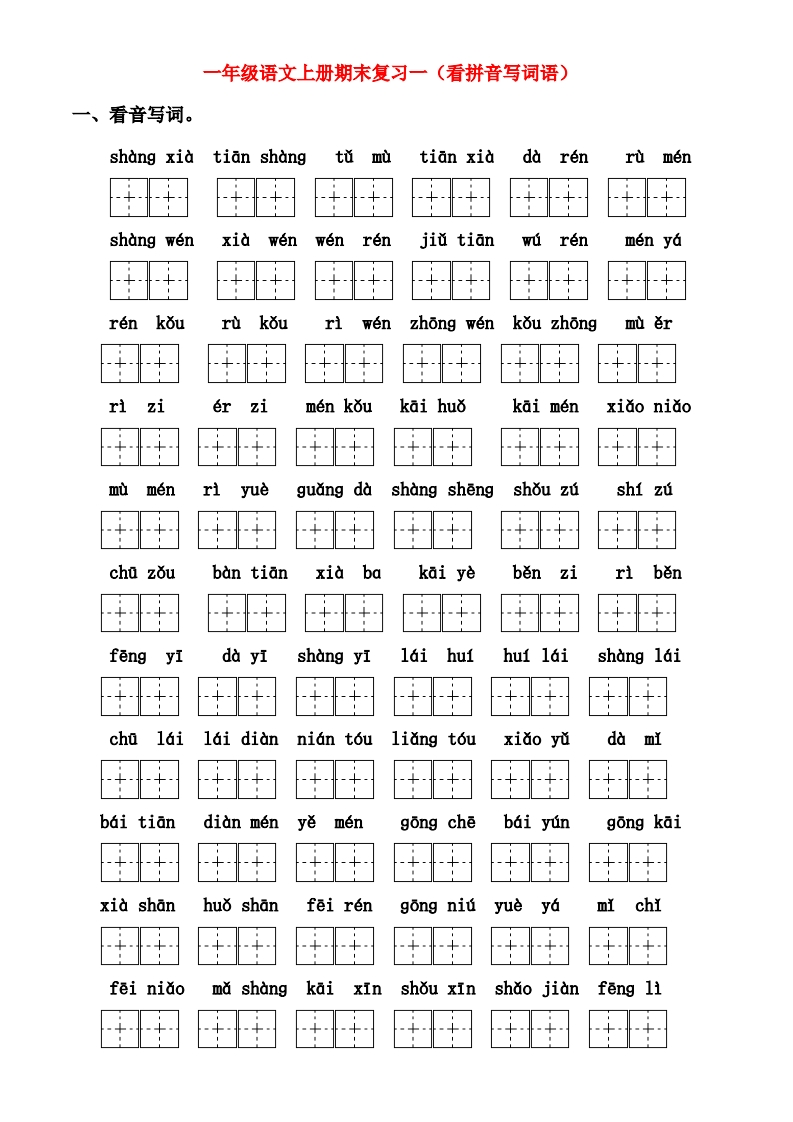 一年级语文上册期末复习一（看拼音写词语）

一、看音写词。

shàng xià　tiān shàng　tǔ mù　tiān xià　dà rén　rù mén

shàng wén　xià wén　wén rén　jiǔ tiān　wú rén　mén yá

rén kǒu　rù kǒu　rì wén　zhōng wén　kǒu zhōng　mù ěr

rì zi　ér zi　mén kǒu　kāi huǒ　kāi mén　xiǎo niǎo

mù mén　rì yuè　guǎng dà　shàng shēng　shǒu zú　shí zú

chū zǒu　bàn tiān　xià ba　kāi yè　běn zi　rì běn

fēng yī　dà yī　shàng yī　lái huí　huí lái　shàng lái

chū lái　lái diàn　nián tóu　liǎng tóu　xiǎo yǔ　dà mǐ

bái tiān　diàn mén　yě mén　gōng chē　bái yún　gōng kāi

xià shān　huǒ shān　fēi rén　gōng niú　yuè yá　mǐ chǐ

fēi niǎo　mǎ shàng　kāi xīn　shǒu xīn　shǎo jiàn　fēng lì